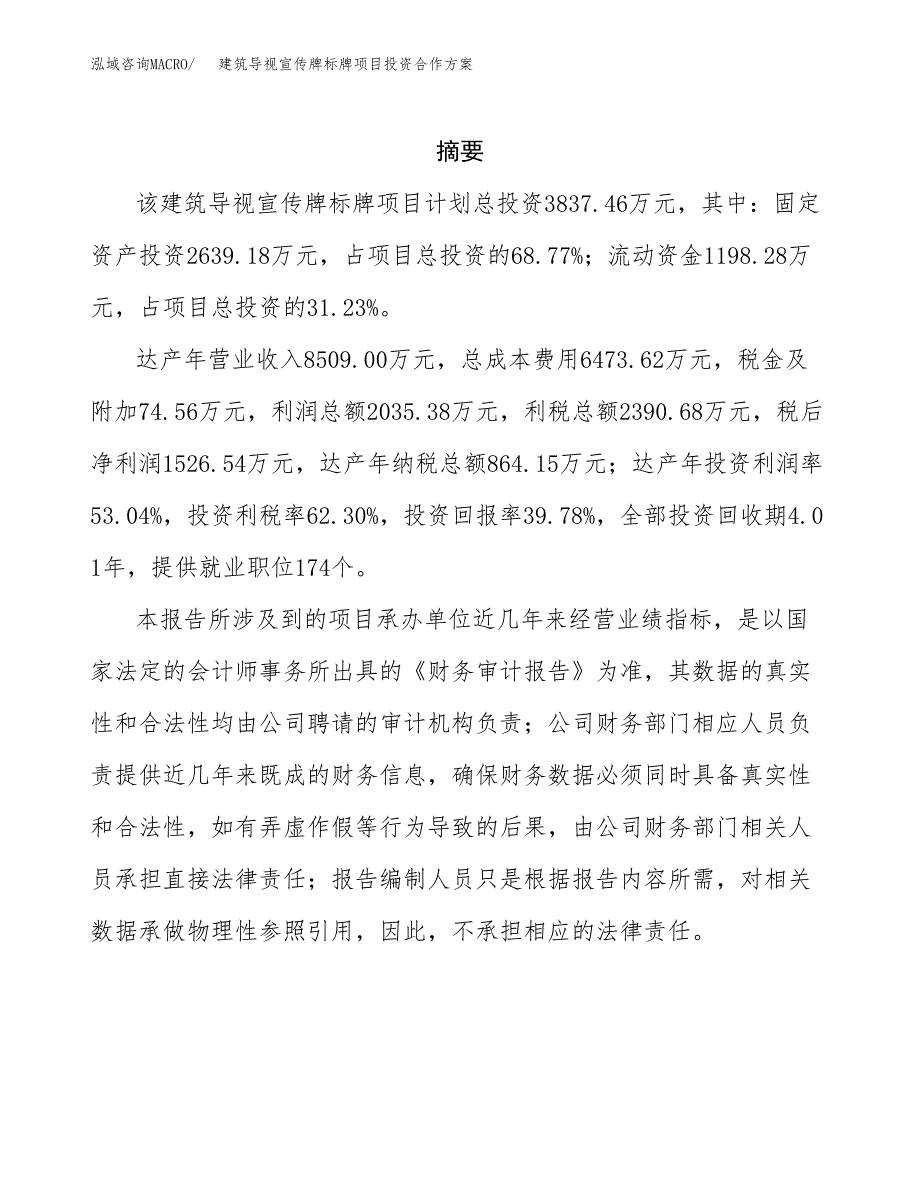 泓域咨询MACRO/ 建筑导视宣传牌标牌项目投资合作方案

摘要

该建筑导视宣传牌标牌项目计划总投资3837.46万元，其中：固定资产投资2639.18万元，占项目总投资的68.77%；流动资金1198.28万元，占项目总投资的31.23%。

达产年营业收入8509.00万元，总成本费用6473.62万元，税金及附加74.56万元，利润总额2035.38万元，利税总额2390.68万元，税后净利润1526.54万元，达产年纳税总额864.15万元；达产年投资利润率53.04%，投资利税率62.30%，投资回报率39.78%，全部投资回收期4.01年，提供就业职位174个。

本报告所涉及到的项目承办单位近几年来经营业绩指标，是以国家法定的会计师事务所出具的《财务审计报告》为准，其数据的真实性和合法性均由公司聘请的审计机构负责；公司财务部门相应人员负责提供近几年来既成的财务信息，确保财务数据必须同时具备真实性和合法性，如有弄虚作假等行为导致的后果，由公司财务部门相关人员承担直接法律责任；报告编制人员只是根据报告内容所需，对相关数据承做物理性参照引用，因此，不承担相应的法律责任。